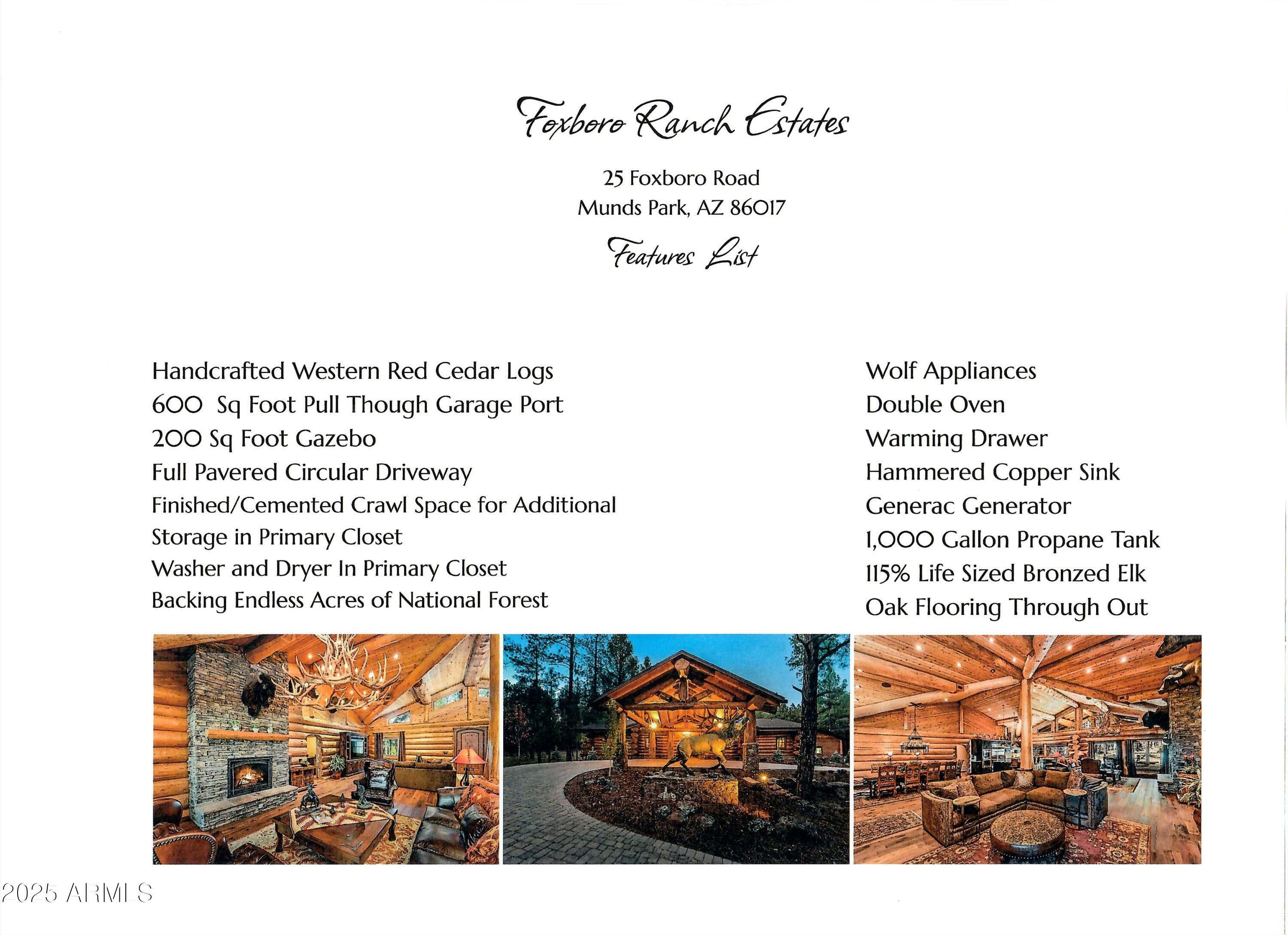 Foxboro Ranch Estates

25 Foxboro Road
Munds Park, AZ 86017

Features List

Handcrafted Western Red Cedar Logs
600  Sq Foot Pull Though Garage Port
200 Sq Foot Gazebo
Full Pavered Circular Driveway
Finished/Cemented Crawl Space for Additional
Storage in Primary Closet
Washer and Dryer In Primary Closet
Backing Endless Acres of National Forest

Wolf Appliances
Double Oven
Warming Drawer
Hammered Copper Sink
Generac Generator
1,000 Gallon Propane Tank
115% Life Sized Bronzed Elk
Oak Flooring Through Out

2025 ARMLS